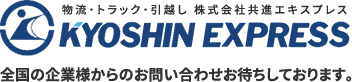 物流・トラック・引越し 株式会社共進エキスプレス
KYOSHIN EXPRESS

全国の企業様からのお問い合わせお待ちしております。